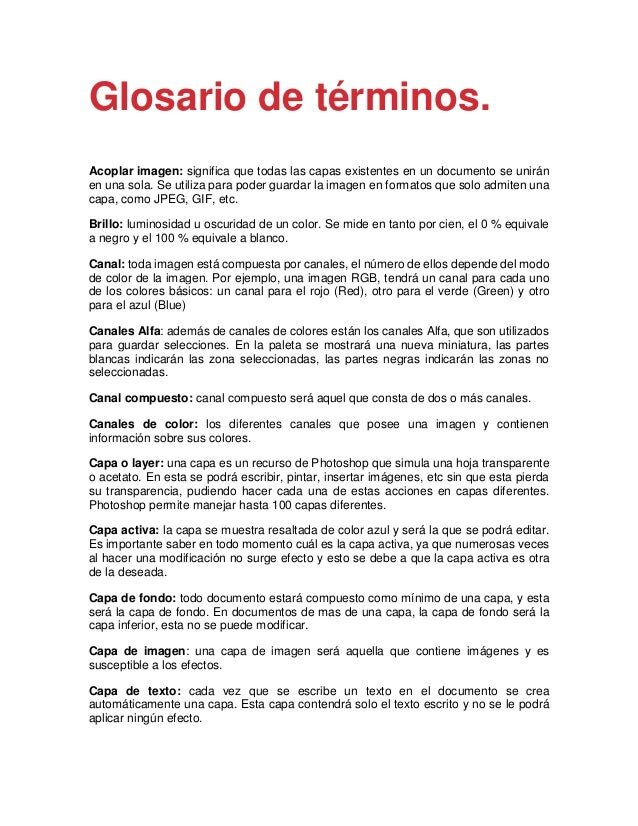 Glosario de términos.

Acoplar imagen: significa que todas las capas existentes en un documento se unirán en una sola. Se utiliza para poder guardar la imagen en formatos que solo admiten una capa, como JPEG, GIF, etc.

Brillo: luminosidad u oscuridad de un color. Se mide en tanto por cien, el 0 % equivale a negro y el 100 % equivale a blanco.

Canal: toda imagen está compuesta por canales, el número de ellos depende del modo de color de la imagen. Por ejemplo, una imagen RGB, tendrá un canal para cada uno de los colores básicos: un canal para el rojo (Red), otro para el verde (Green) y otro para el azul (Blue)

Canales Alfa: además de canales de colores están los canales Alfa, que son utilizados para guardar selecciones. En la paleta se mostrará una nueva miniatura, las partes blancas indicarán las zona seleccionadas, las partes negras indicarán las zonas no seleccionadas.

Canal compuesto: canal compuesto será aquel que consta de dos o más canales.

Canales de color: los diferentes canales que posee una imagen y contienen información sobre sus colores.

Capa o layer: una capa es un recurso de Photoshop que simula una hoja transparente o acetato. En esta se podrá escribir, pintar, insertar imágenes, etc sin que esta pierda su transparencia, pudiendo hacer cada una de estas acciones en capas diferentes. Photoshop permite manejar hasta 100 capas diferentes.

Capa activa: la capa se muestra resaltada de color azul y será la que se podrá editar. Es importante saber en todo momento cuál es la capa activa, ya que numerosas veces al hacer una modificación no surge efecto y esto se debe a que la capa activa es otra de la deseada.

Capa de fondo: todo documento estará compuesto como mínimo de una capa, y esta será la capa de fondo. En documentos de mas de una capa, la capa de fondo será la capa inferior, esta no se puede modificar.

Capa de imagen: una capa de imagen será aquella que contiene imágenes y es susceptible a los efectos.

Capa de texto: cada vez que se escribe un texto en el documento se crea automáticamente una capa. Esta capa contendrá solo el texto escrito y no se le podrá aplicar ningún efecto.